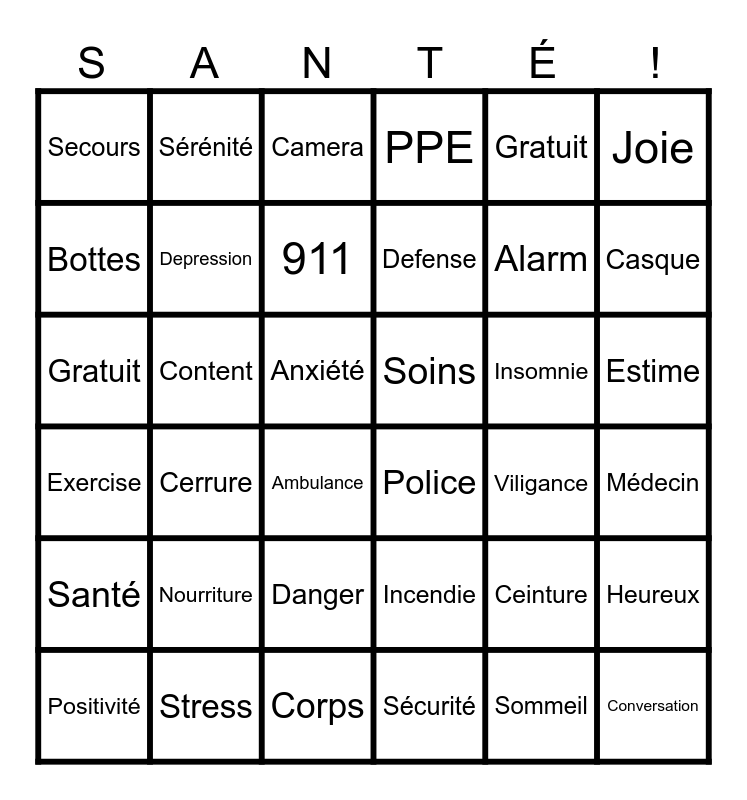 | S | A | N | T | É | ! |
|---|---|---|---|---|---|
| Secours | Sérénité | Camera | PPE | Gratuit | Joie |
| Bottes | Depression | 911 | Defense | Alarm | Casque |
| Gratuit | Content | Anxiété | Soins | Insomnie | Estime |
| Exercise | Cerrure | Ambulance | Police | Viligance | Médecin |
| Santé | Nourriture | Danger | Incendie | Ceinture | Heureux |
| Positivité | Stress | Corps | Sécurité | Sommeil | Conversation |